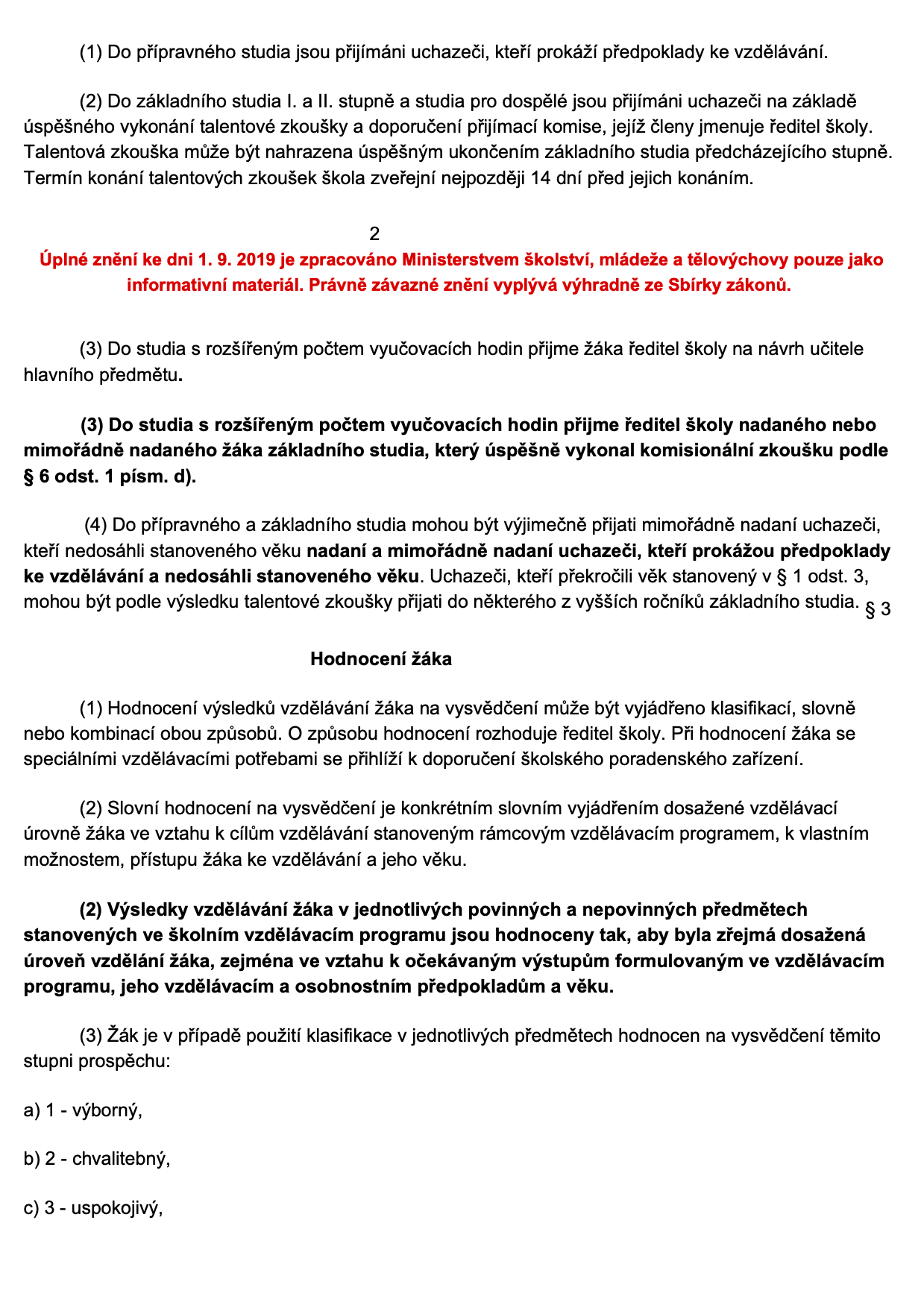 (1) Do přípravného studia jsou přijímáni uchazeči, kteří prokáží předpoklady ke vzdělávání.

(2) Do základního studia I. a II. stupně a studia pro dospělé jsou přijímáni uchazeči na základě úspěšného vykonání talentové zkoušky a doporučení přijímací komise, jejíž členy jmenuje ředitel školy. Talentová zkouška může být nahrazena úspěšným ukončením základního studia předcházejícího stupně. Termín konání talentových zkoušek škola zveřejní nejpozději 14 dní před jejich konáním.

2

Úplné znění ke dni 1. 9. 2019 je zpracováno Ministerstvem školství, mládeže a tělovýchovy pouze jako informativní materiál. Právně závazné znění vyplývá výhradně ze Sbírky zákonů.

(3) Do studia s rozšířeným počtem vyučovacích hodin přijme žáka ředitel školy na návrh učitele hlavního předmětu.

(3) Do studia s rozšířeným počtem vyučovacích hodin přijme ředitel školy nadaného nebo mimořádně nadaného žáka základního studia, který úspěšně vykonal komisionální zkoušku podle § 6 odst. 1 písm. d).

(4) Do přípravného a základního studia mohou být výjimečně přijati mimořádně nadaní uchazeči, kteří nedosáhli stanoveného věku nadaní a mimořádně nadaní uchazeči, kteří prokážou předpoklady ke vzdělávání a nedosáhli stanoveného věku. Uchazeči, kteří překročili věk stanovený v § 1 odst. 3, mohou být podle výsledku talentové zkoušky přijati do některého z vyšších ročníků základního studia. § 3

Hodnocení žáka

(1) Hodnocení výsledků vzdělávání žáka na vysvědčení může být vyjádřeno klasifikací, slovně nebo kombinací obou způsobů. O způsobu hodnocení rozhoduje ředitel školy. Při hodnocení žáka se speciálními vzdělávacími potřebami se přihlíží k doporučení školského poradenského zařízení.

(2) Slovní hodnocení na vysvědčení je konkrétním slovním vyjádřením dosažené vzdělávací úrovně žáka ve vztahu k cílům vzdělávání stanoveným rámcovým vzdělávacím programem, k vlastním možnostem, přístupu žáka ke vzdělávání a jeho věku.

(2) Výsledky vzdělávání žáka v jednotlivých povinných a nepovinných předmětech stanovených ve školním vzdělávacím programu jsou hodnoceny tak, aby byla zřejmá dosažená úroveň vzdělání žáka, zejména ve vztahu k očekávaným výstupům formulovaným ve vzdělávacím programu, jeho vzdělávacím a osobnostním předpokladům a věku.

(3) Žák je v případě použití klasifikace v jednotlivých předmětech hodnocen na vysvědčení těmito stupni prospěchu:

a) 1 - výborný,

b) 2 - chvalitebný,

c) 3 - uspokojivý,